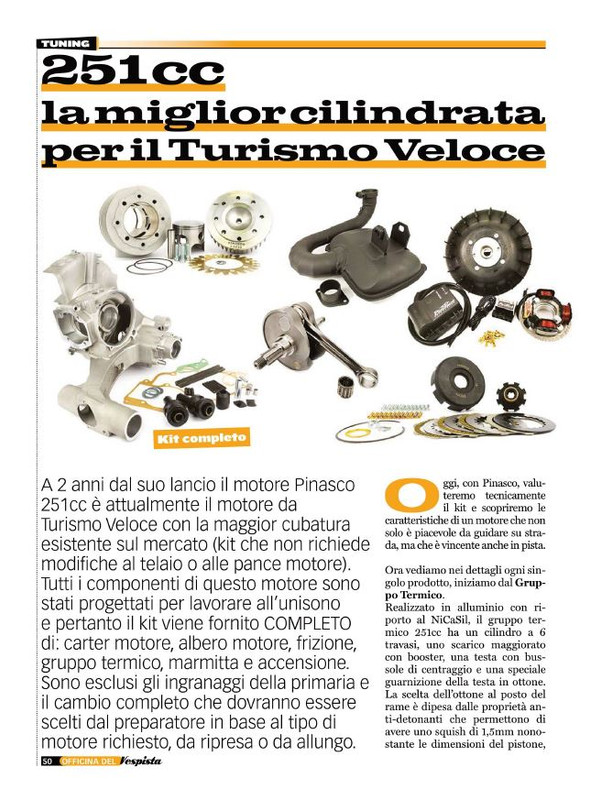 TUNING

251cc
la miglior cilindrata per il Turismo Veloce

Kit completo

A 2 anni dal suo lancio il motore Pinasco 251cc è attualmente il motore da Turismo Veloce con la maggior cubatura esistente sul mercato (kit che non richiede modifiche al telaio o alle pance motore). Tutti i componenti di questo motore sono stati progettati per lavorare all'unisono e pertanto il kit viene fornito COMPLETO di: carter motore, albero motore, frizione, gruppo termico, marmitta e accensione. Sono esclusi gli ingranaggi della primaria e il cambio completo che dovranno essere scelti dal preparatore in base al tipo di motore richiesto, da ripresa o da allungo.

Oggi, con Pinasco, valuteremo tecnicamente il kit e scopriremo le caratteristiche di un motore che non solo è piacevole da guidare su strada, ma che è vincente anche in pista.

Ora vediamo nei dettagli ogni singolo prodotto, iniziamo dal Gruppo Termico.
Realizzato in alluminio con riporto al NiCaSil, il gruppo termico 251cc ha un cilindro a 6 travasi, uno scarico maggiorato con booster, una testa con bussole di centraggio e una speciale guarnizione della testa in ottone. La scelta dell'ottone al posto del rame è dipesa dalle proprietà anti-detonanti che permettono di avere uno squish di 1,5mm nonostante le dimensioni del pistone,

50 OFFICINA DEL Vespista